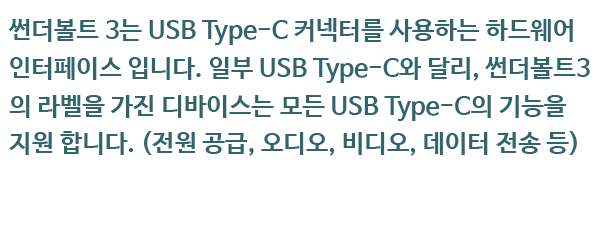 썬더볼트 3는 USB Type-C 커넥터를 사용하는 하드웨어 인터페이스 입니다. 일부 USB Type-C와 달리, 썬더볼트3의 라벨을 가진 디바이스는 모든 USB Type-C의 기능을 지원 합니다. (전원 공급, 오디오, 비디오, 데이터 전송 등)